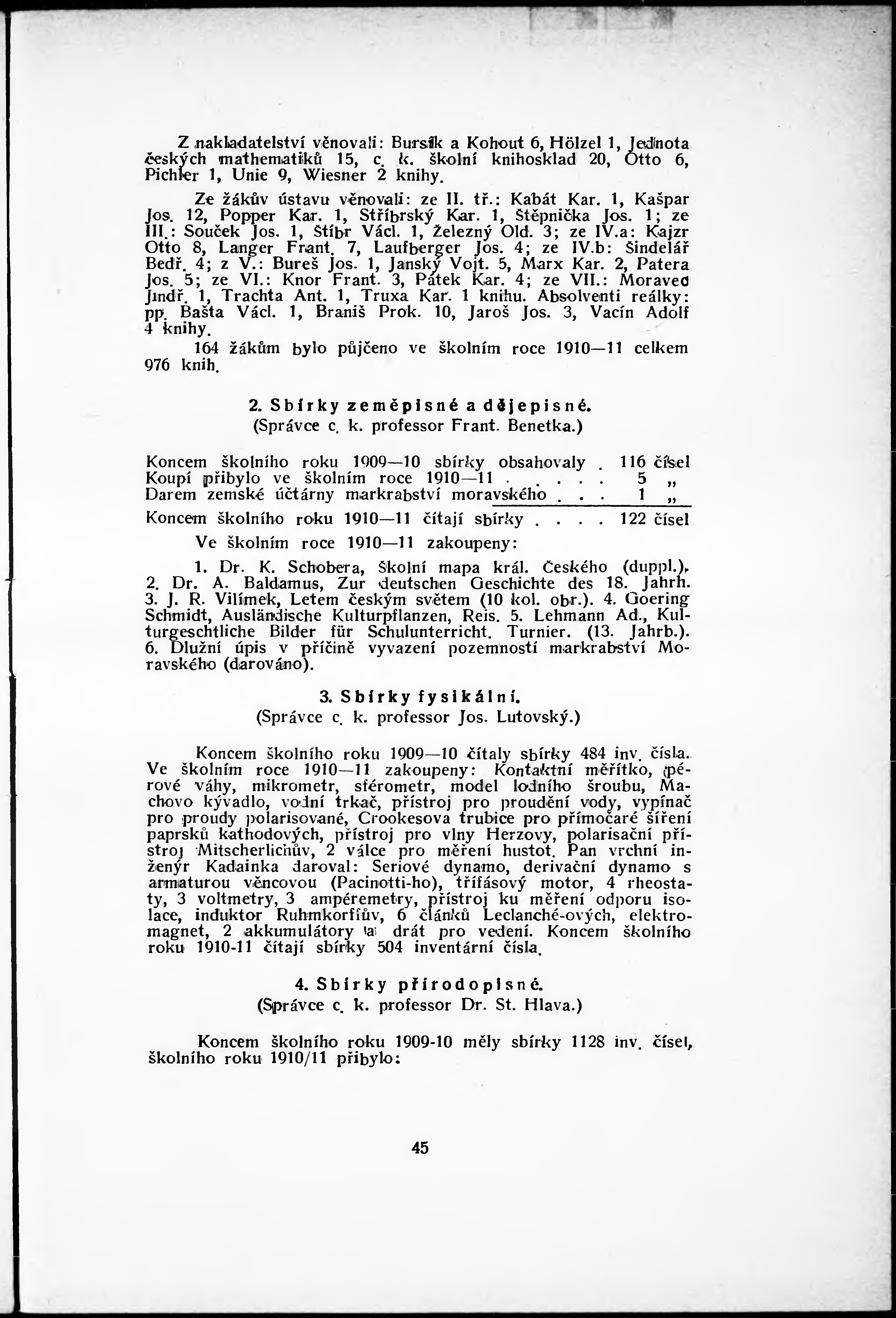 Z nakladatelství věnovali: Bursík a Kohout 6, Hölzel 1, Jednota českých mathematiků 15, c. k. školní knihosklad 20, Otto 6, Pichler 1, Unie 9, Wiesner 2 knihy.

Ze žákův ústavu věnovali: ze II. tř.: Kabát Kar. 1, Kašpar Jos. 12, Popper Kar. 1, Stříbrský Kar. 1, Štěpnička Jos. 1; ze III.: Souček Jos. 1, Štíbr Václ. 1, Železný Old. 3; ze IV.a: Kajzr Otto 8, Langer Frant. 7, Laufberger Jos. 4; ze IV.b: Šindelář Bedř. 4; z V.: Bureš Jos. 1, Janský Vojt. 5, Marx Kar. 2, Patera Jos. 5; ze VI.: Knor Frant. 3, Pátek Kar. 4; ze VII.: Moravec Jindř. 1, Trachta Ant. 1, Truxa Kar. 1 knihu. Absolventi reálky: pp. Bašta Václ. 1, Braniš Prok. 10, Jaroš Jos. 3, Vacín Adolf 4 knihy.

164 žákům bylo půjčeno ve školním roce 1910—11 celkem 976 knih.

2. Sbírky zeměpisné a dějepisné.
(Správce c. k. professor Frant. Benetka.)

Koncem školního roku 1909—10 sbírky obsahovaly . 116 čísel
Koupí přibylo ve školním roce 1910—11 . . . . . 5 „
Darem zemské účtárny markrabství moravského . . . 1 „

Koncem školního roku 1910—11 čítají sbírky . . . . 122 čísel

Ve školním roce 1910—11 zakoupeny:

1. Dr. K. Schobera, Školní mapa král. Českého (duppl.). 2. Dr. A. Baldamus, Zur deutschen Geschichte des 18. Jahrh. 3. J. R. Vilímek, Letem českým světem (10 kol. obr.). 4. Goering Schmidt, Ausländische Kulturpflanzen, Reis. 5. Lehmann Ad., Kulturgeschtliche Bilder für Schulunterricht. Turnier. (13. Jahrb.). 6. Dlužní úpis v příčině vyvazení pozemností markrabství Moravského (darováno).

3. Sbírky fysikální.
(Správce c. k. professor Jos. Lutovský.)

Koncem školního roku 1909—10 čítaly sbírky 484 inv. čísla. Ve školním roce 1910—11 zakoupeny: Kontaktní měřítko, pérové váhy, mikrometr, sférometr, model lodního šroubu, Machovo kývadlo, vodní trkač, přístroj pro proudění vody, vypínač pro proudy polarisované, Crookesova trubice pro přímočaré šíření paprsků kathodových, přístroj pro vlny Herzovy, polarisační přístroj Mitscherlichův, 2 válce pro měření hustot. Pan vrchní inženýr Kadainka daroval: Seriové dynamo, derivační dynamo s armaturou věncovou (Pacinotti-ho), třífásový motor, 4 rheostaty, 3 voltmetry, 3 ampéremetry, přístroj ku měření odporu isolace, induktor Ruhmkorffův, 6 článků Leclanché-ových, elektromagnet, 2 akkumulátory a drát pro vedení. Koncem školního roku 1910-11 čítají sbírky 504 inventární čísla.

4. Sbírky přírodopisné.
(Správce c. k. professor Dr. St. Hlava.)

Koncem školního roku 1909-10 měly sbírky 1128 inv. čísel, školního roku 1910/11 přibylo:

45